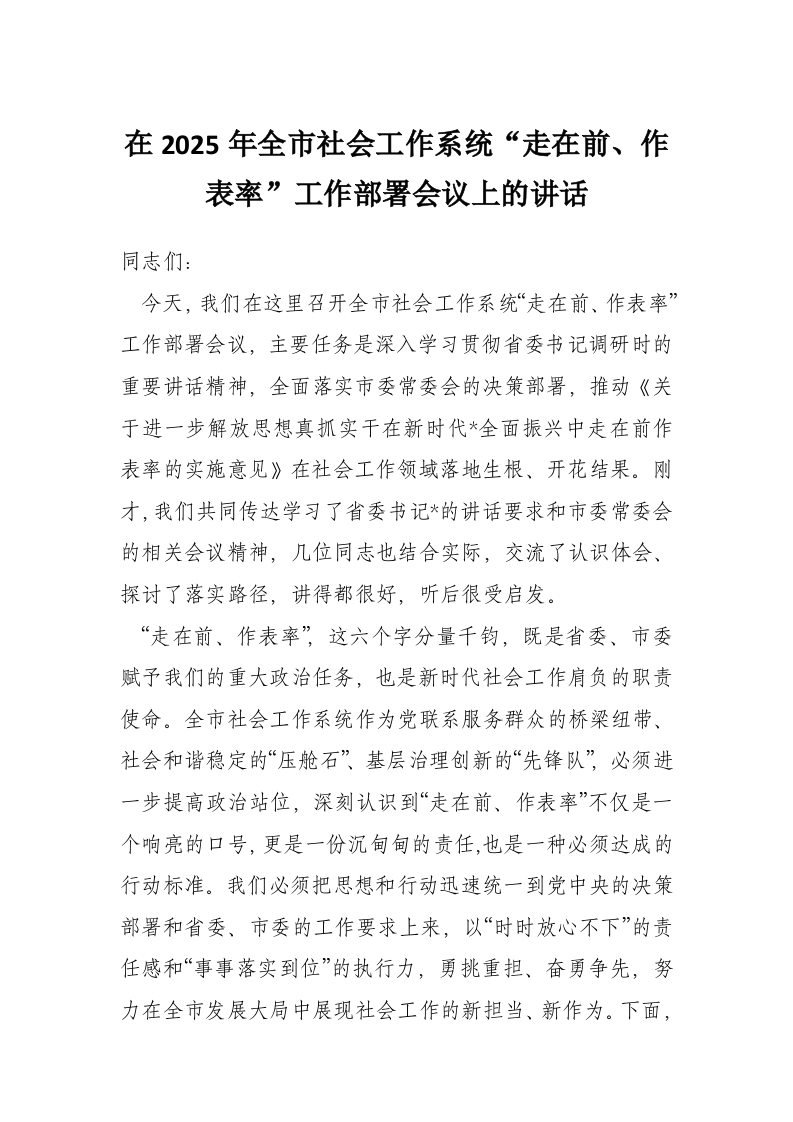 在 2025 年全市社会工作系统“走在前、作表率”工作部署会议上的讲话

同志们：

今天，我们在这里召开全市社会工作系统“走在前、作表率”工作部署会议，主要任务是深入学习贯彻省委书记调研时的重要讲话精神，全面落实市委常委会的决策部署，推动《关于进一步解放思想真抓实干在新时代*全面振兴中走在前作表率的实施意见》在社会工作领域落地生根、开花结果。刚才，我们共同传达学习了省委书记*的讲话要求和市委常委会的相关会议精神，几位同志也结合实际，交流了认识体会、探讨了落实路径，讲得都很好，听后很受启发。

“走在前、作表率”，这六个字分量千钧，既是省委、市委赋予我们的重大政治任务，也是新时代社会工作肩负的职责使命。全市社会工作系统作为党联系服务群众的桥梁纽带、社会和谐稳定的“压舱石”、基层治理创新的“先锋队”，必须进一步提高政治站位，深刻认识到“走在前、作表率”不仅是一个响亮的口号，更是一份沉甸甸的责任,也是一种必须达成的行动标准。我们必须把思想和行动迅速统一到党中央的决策部署和省委、市委的工作要求上来，以“时时放心不下”的责任感和“事事落实到位”的执行力，勇挑重担、奋勇争先，努力在全市发展大局中展现社会工作的新担当、新作为。下面，